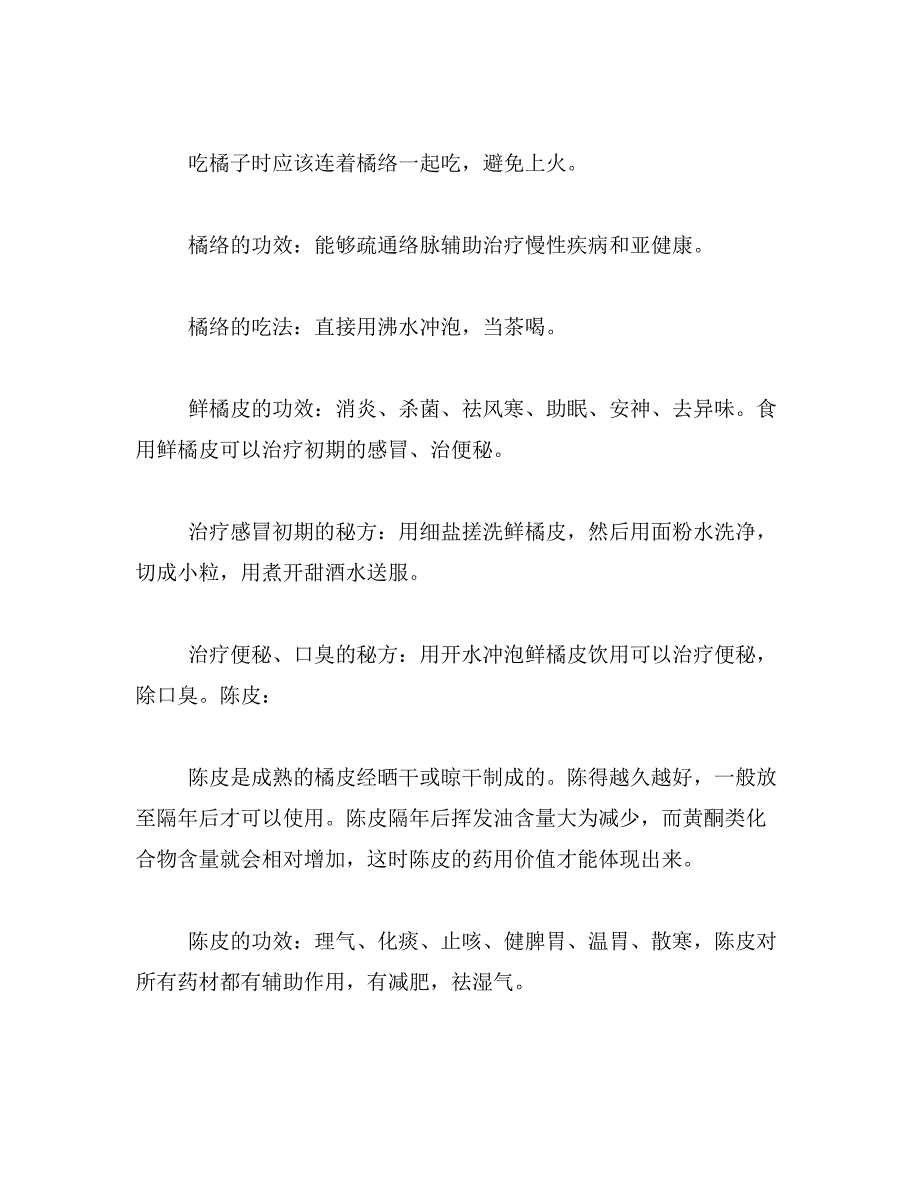 吃橘子时应该连着橘络一起吃，避免上火。

橘络的功效：能够疏通络脉辅助治疗慢性疾病和亚健康。

橘络的吃法：直接用沸水冲泡，当茶喝。

鲜橘皮的功效：消炎、杀菌、祛风寒、助眠、安神、去异味。食用鲜橘皮可以治疗初期的感冒、治便秘。

治疗感冒初期的秘方：用细盐搓洗鲜橘皮，然后用面粉水洗净，切成小粒，用煮开甜酒水送服。

治疗便秘、口臭的秘方：用开水冲泡鲜橘皮饮用可以治疗便秘，除口臭。陈皮：

陈皮是成熟的橘皮经晒干或晾干制成的。陈得越久越好，一般放至隔年后才可以使用。陈皮隔年后挥发油含量大为减少，而黄酮类化合物含量就会相对增加，这时陈皮的药用价值才能体现出来。

陈皮的功效：理气、化痰、止咳、健脾胃、温胃、散寒，陈皮对所有药材都有辅助作用，有减肥，祛湿气。